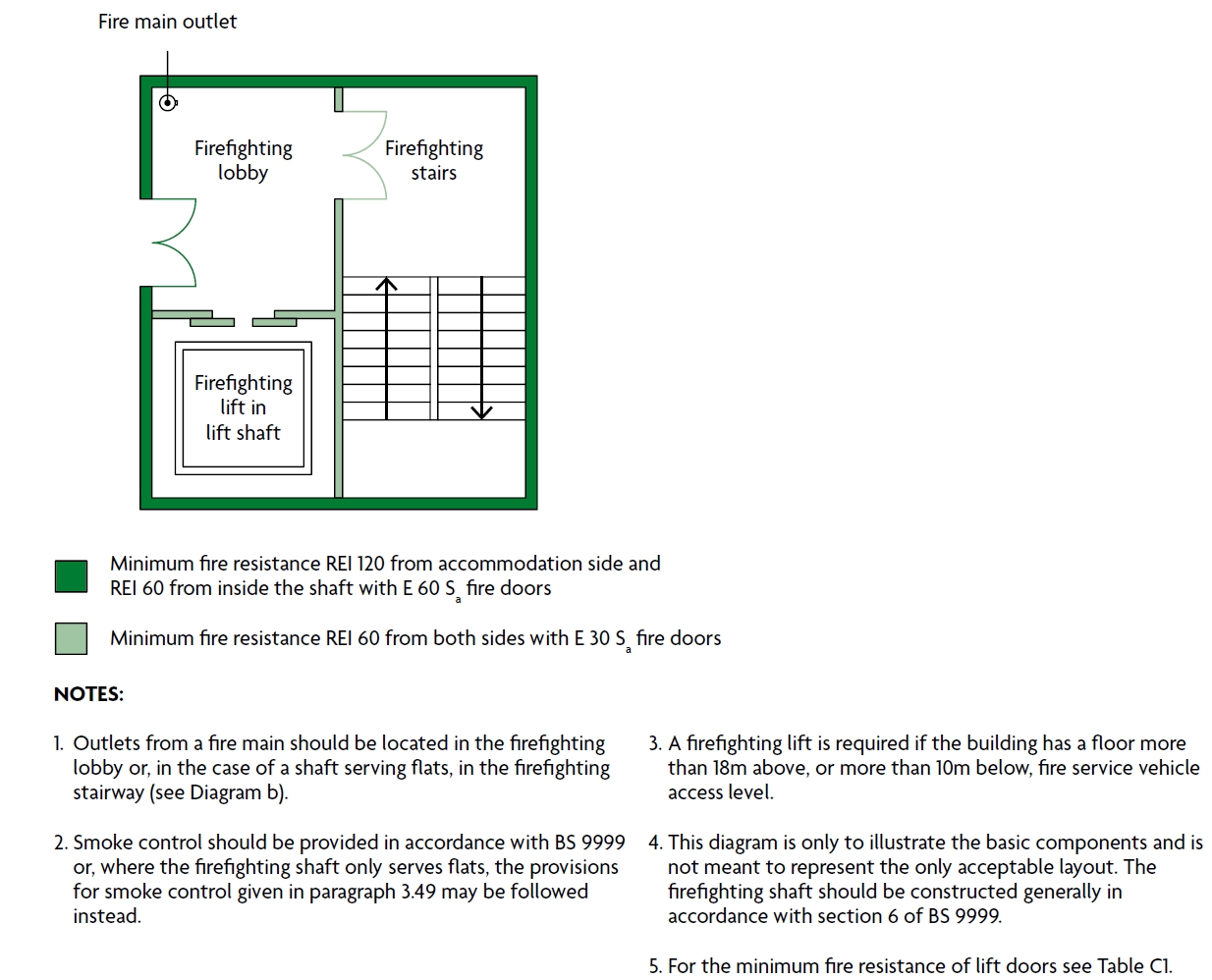 Fire main outlet

Firefighting lobby

Firefighting stairs

Firefighting lift in lift shaft

Minimum fire resistance REI 120 from accommodation side and REI 60 from inside the shaft with E 60 $S_a$ fire doors

Minimum fire resistance REI 60 from both sides with E 30 $S_a$ fire doors

NOTES:

1. Outlets from a fire main should be located in the firefighting lobby or, in the case of a shaft serving flats, in the firefighting stairway (see Diagram b).

2. Smoke control should be provided in accordance with BS 9999 or, where the firefighting shaft only serves flats, the provisions for smoke control given in paragraph 3.49 may be followed instead.

3. A firefighting lift is required if the building has a floor more than 18m above, or more than 10m below, fire service vehicle access level.

4. This diagram is only to illustrate the basic components and is not meant to represent the only acceptable layout. The firefighting shaft should be constructed generally in accordance with section 6 of BS 9999.

5. For the minimum fire resistance of lift doors see Table C1.